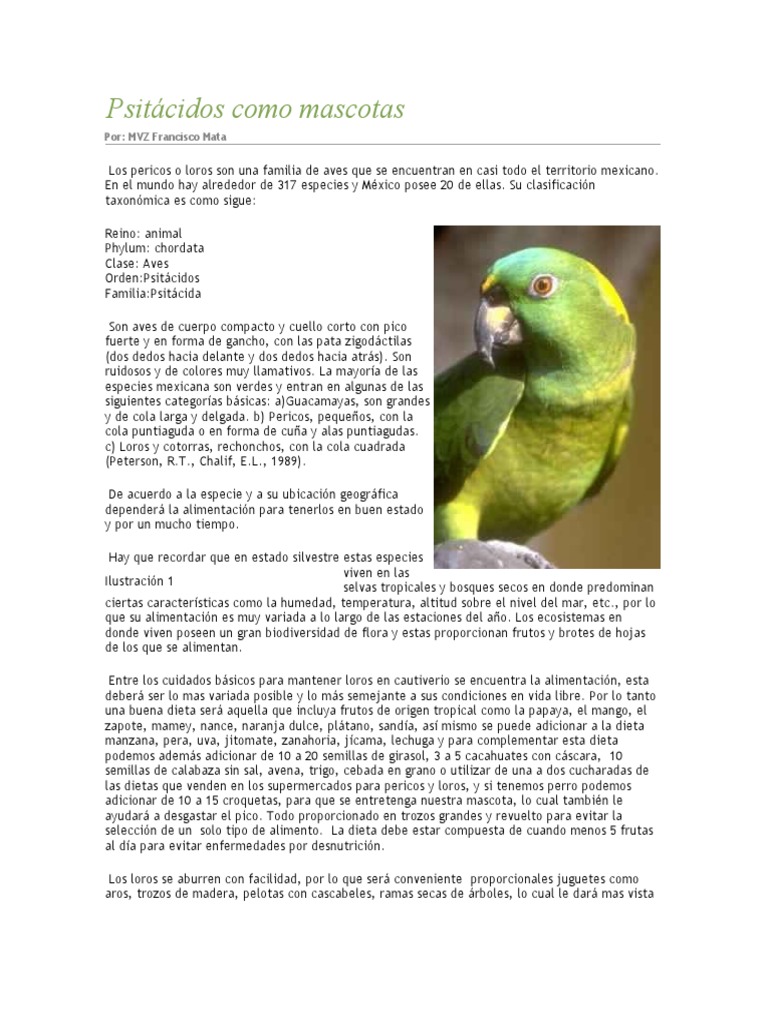 Psitácidos como mascotas

Por: MVZ Francisco Mata

Los pericos o loros son una familia de aves que se encuentran en casi todo el territorio mexicano. En el mundo hay alrededor de 317 especies y México posee 20 de ellas. Su clasificación taxonómica es como sigue:

Reino: animal
Phylum: chordata
Clase: Aves
Orden:Psitácidos
Familia:Psitácida

Son aves de cuerpo compacto y cuello corto con pico fuerte y en forma de gancho, con las pata zigodáctilas (dos dedos hacia delante y dos dedos hacia atrás). Son ruidosos y de colores muy llamativos. La mayoría de las especies mexicana son verdes y entran en algunas de las siguientes categorías básicas: a)Guacamayas, son grandes y de cola larga y delgada. b) Pericos, pequeños, con la cola puntiaguda o en forma de cuña y alas puntiagudas. c) Loros y cotorras, rechonchos, con la cola cuadrada (Peterson, R.T., Chalif, E.L., 1989).

De acuerdo a la especie y a su ubicación geográfica dependerá la alimentación para tenerlos en buen estado y por un mucho tiempo.

Hay que recordar que en estado silvestre estas especies viven en las selvas tropicales y bosques secos en donde predominan ciertas características como la humedad, temperatura, altitud sobre el nivel del mar, etc., por lo que su alimentación es muy variada a lo largo de las estaciones del año. Los ecosistemas en donde viven poseen un gran biodiversidad de flora y estas proporcionan frutos y brotes de hojas de los que se alimentan.

Ilustración 1

Entre los cuidados básicos para mantener loros en cautiverio se encuentra la alimentación, esta deberá ser lo mas variada posible y lo más semejante a sus condiciones en vida libre. Por lo tanto una buena dieta será aquella que incluya frutos de origen tropical como la papaya, el mango, el zapote, mamey, nance, naranja dulce, plátano, sandía, así mismo se puede adicionar a la dieta manzana, pera, uva, jitomate, zanahoria, jícama, lechuga y para complementar esta dieta podemos además adicionar de 10 a 20 semillas de girasol, 3 a 5 cacahuates con cáscara, 10 semillas de calabaza sin sal, avena, trigo, cebada en grano o utilizar de una a dos cucharadas de las dietas que venden en los supermercados para pericos y loros, y si tenemos perro podemos adicionar de 10 a 15 croquetas, para que se entretenga nuestra mascota, lo cual también le ayudará a desgastar el pico. Todo proporcionado en trozos grandes y revuelto para evitar la selección de un solo tipo de alimento. La dieta debe estar compuesta de cuando menos 5 frutas al día para evitar enfermedades por desnutrición.

Los loros se aburren con facilidad, por lo que será conveniente proporcionales juguetes como aros, trozos de madera, pelotas con cascabeles, ramas secas de árboles, lo cual le dará mas vista